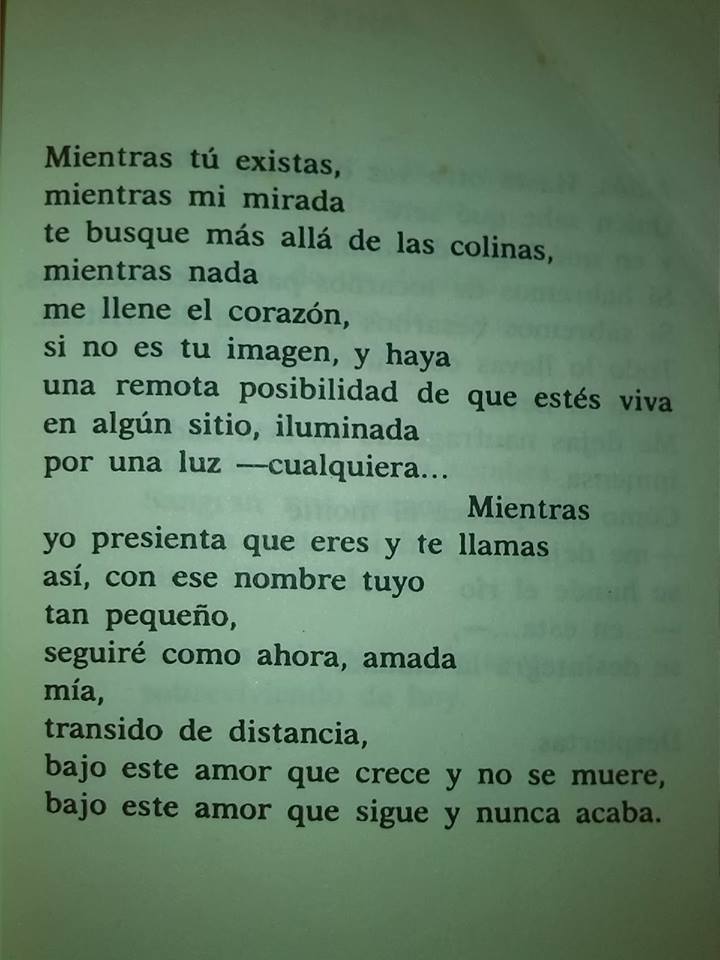 Mientras tú existas,
mientras mi mirada
te busque más allá de las colinas,
mientras nada
me llene el corazón,
si no es tu imagen, y haya
una remota posibilidad de que estés viva
en algún sitio, iluminada
por una luz —cualquiera...
Mientras
yo presienta que eres y te llamas
así, con ese nombre tuyo
tan pequeño,
seguiré como ahora, amada
mía,
transido de distancia,
bajo este amor que crece y no se muere,
bajo este amor que sigue y nunca acaba.